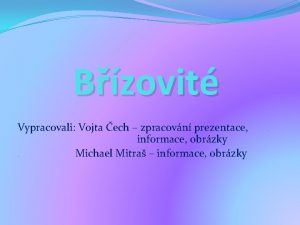 Břízovité

Vypracovali: Vojta Čech – zpracování prezentace, informace, obrázky
Michael Mitraš – informace, obrázky